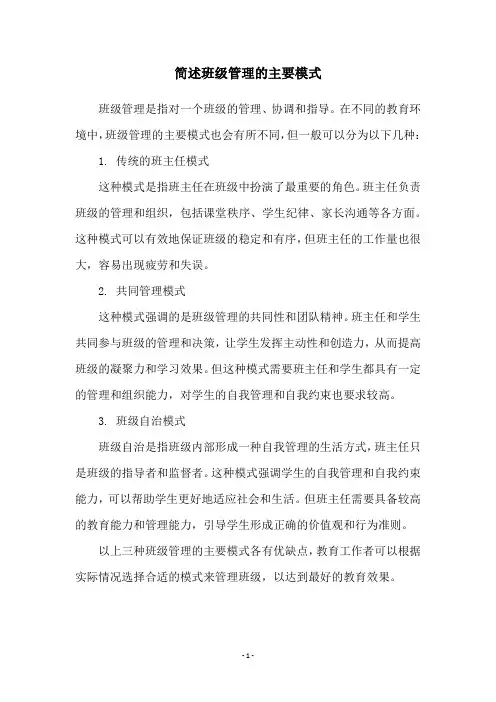 简述班级管理的主要模式

班级管理是指对一个班级的管理、协调和指导。在不同的教育环境中，班级管理的主要模式也会有所不同，但一般可以分为以下几种：

1. 传统的班主任模式

这种模式是指班主任在班级中扮演了最重要的角色。班主任负责班级的管理和组织，包括课堂秩序、学生纪律、家长沟通等各方面。这种模式可以有效地保证班级的稳定和有序，但班主任的工作量也很大，容易出现疲劳和失误。

2. 共同管理模式

这种模式强调的是班级管理的共同性和团队精神。班主任和学生共同参与班级的管理和决策，让学生发挥主动性和创造力，从而提高班级的凝聚力和学习效果。但这种模式需要班主任和学生都具有一定的管理和组织能力，对学生的自我管理和自我约束也要求较高。

3. 班级自治模式

班级自治是指班级内部形成一种自我管理的生活方式，班主任只是班级的指导者和监督者。这种模式强调学生的自我管理和自我约束能力，可以帮助学生更好地适应社会和生活。但班主任需要具备较高的教育能力和管理能力，引导学生形成正确的价值观和行为准则。

以上三种班级管理的主要模式各有优缺点，教育工作者可以根据实际情况选择合适的模式来管理班级，以达到最好的教育效果。

- 1 -